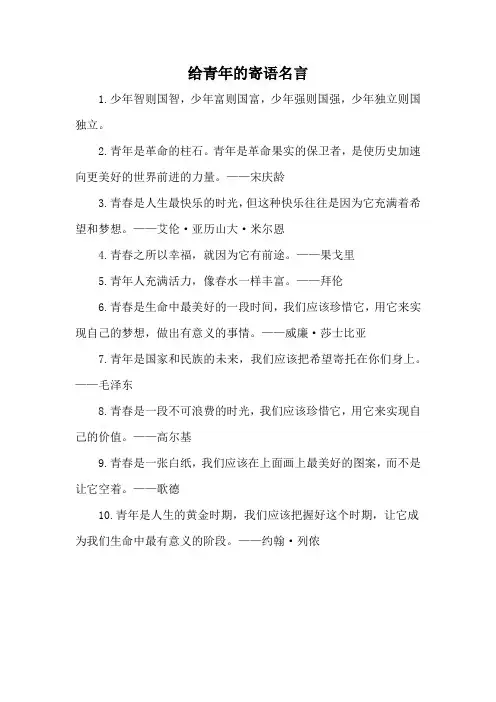 给青年的寄语名言

1.少年智则国智，少年富则国富，少年强则国强，少年独立则国独立。

2.青年是革命的柱石。青年是革命果实的保卫者，是使历史加速向更美好的世界前进的力量。——宋庆龄

3.青春是人生最快乐的时光，但这种快乐往往是因为它充满着希望和梦想。——艾伦·亚历山大·米尔恩

4.青春之所以幸福，就因为它有前途。——果戈里

5.青年人充满活力，像春水一样丰富。——拜伦

6.青春是生命中最美好的一段时间，我们应该珍惜它，用它来实现自己的梦想，做出有意义的事情。——威廉·莎士比亚

7.青年是国家和民族的未来，我们应该把希望寄托在你们身上。——毛泽东

8.青春是一段不可浪费的时光，我们应该珍惜它，用它来实现自己的价值。——高尔基

9.青春是一张白纸，我们应该在上面画上最美好的图案，而不是让它空着。——歌德

10.青年是人生的黄金时期，我们应该把握好这个时期，让它成为我们生命中最有意义的阶段。——约翰·列侬